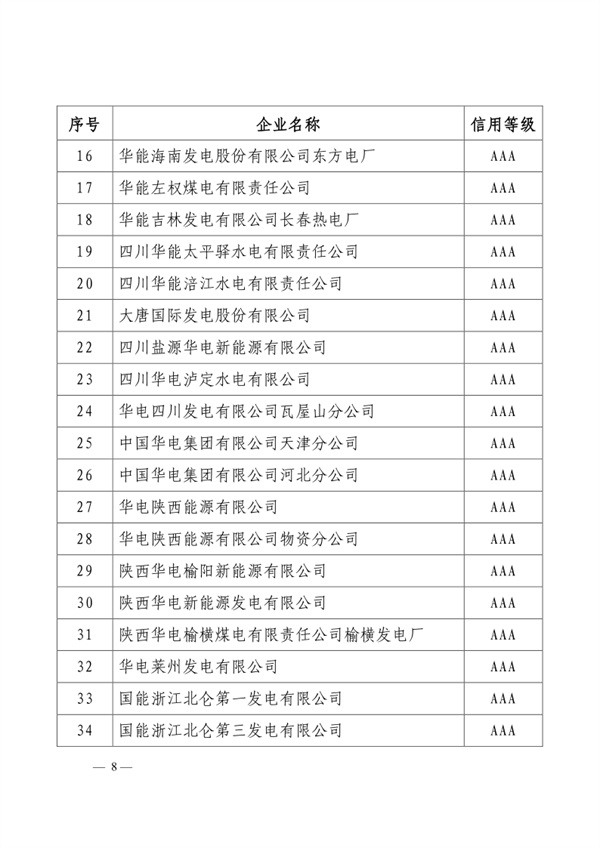 | 序号 | 企业名称 | 信用等级 |
|---|---|---|
| 16 | 华能海南发电股份有限公司东方电厂 | AAA |
| 17 | 华能左权煤电有限责任公司 | AAA |
| 18 | 华能吉林发电有限公司长春热电厂 | AAA |
| 19 | 四川华能太平驿水电有限责任公司 | AAA |
| 20 | 四川华能涪江水电有限责任公司 | AAA |
| 21 | 大唐国际发电股份有限公司 | AAA |
| 22 | 四川盐源华电新能源有限公司 | AAA |
| 23 | 四川华电泸定水电有限公司 | AAA |
| 24 | 华电四川发电有限公司瓦屋山分公司 | AAA |
| 25 | 中国华电集团有限公司天津分公司 | AAA |
| 26 | 中国华电集团有限公司河北分公司 | AAA |
| 27 | 华电陕西能源有限公司 | AAA |
| 28 | 华电陕西能源有限公司物资分公司 | AAA |
| 29 | 陕西华电榆阳新能源有限公司 | AAA |
| 30 | 陕西华电新能源发电有限公司 | AAA |
| 31 | 陕西华电榆横煤电有限责任公司榆横发电厂 | AAA |
| 32 | 华电莱州发电有限公司 | AAA |
| 33 | 国能浙江北仑第一发电有限公司 | AAA |
| 34 | 国能浙江北仑第三发电有限公司 | AAA |

— 8 —